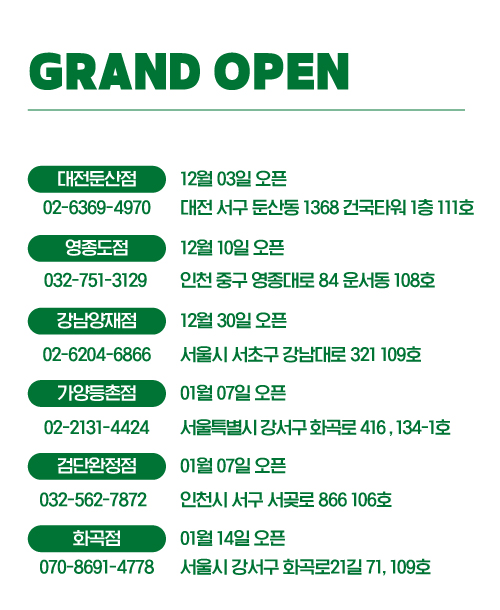 GRAND OPEN

대전둔산점
02-6369-4970
12월 03일 오픈
대전 서구 둔산동 1368 건국타워 1층 111호

영종도점
032-751-3129
12월 10일 오픈
인천 중구 영종대로 84 운서동 108호

강남양재점
02-6204-6866
12월 30일 오픈
서울시 서초구 강남대로 321 109호

가양등촌점
02-2131-4424
01월 07일 오픈
서울특별시 강서구 화곡로 416 , 134-1호

검단완정점
032-562-7872
01월 07일 오픈
인천시 서구 서곶로 866 106호

화곡점
070-8691-4778
01월 14일 오픈
서울시 강서구 화곡로21길 71, 109호